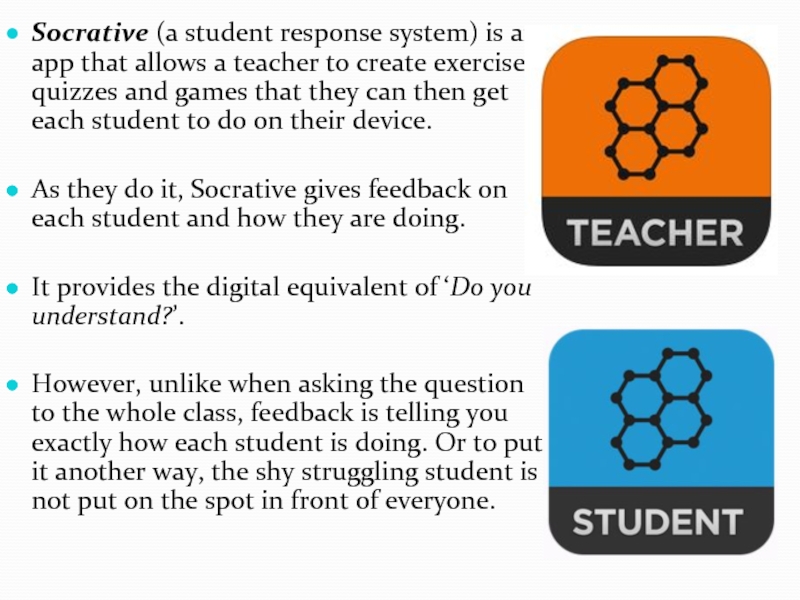 • Socrative (a student response system) is a app that allows a teacher to create exercise quizzes and games that they can then get each student to do on their device.

• As they do it, Socrative gives feedback on each student and how they are doing.

• It provides the digital equivalent of 'Do you understand?'.

• However, unlike when asking the question to the whole class, feedback is telling you exactly how each student is doing. Or to put it another way, the shy struggling student is not put on the spot in front of everyone.

TEACHER

STUDENT